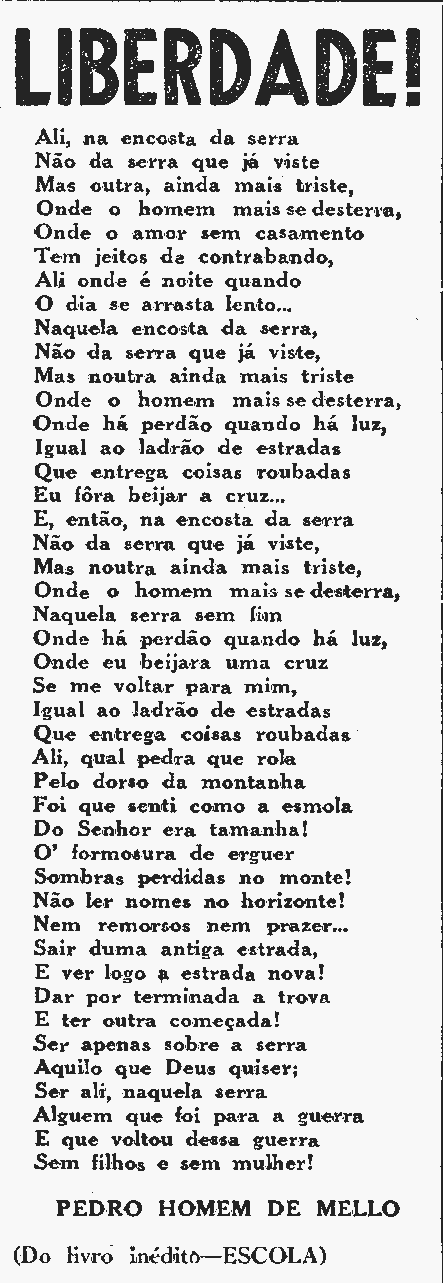 LIBERDADE!

Ali, na encosta da serra
Não da serra que já viste
Mas outra, ainda mais triste,
Onde o homem mais se desterra,
Onde o amor sem casamento
Tem jeitos de contrabando,
Ali onde é noite quando
O dia se arrasta lento...
Naquela encosta da serra,
Não da serra que já viste,
Mas noutra ainda mais triste
Onde o homem mais se desterra,
Onde há perdão quando há luz,
Igual ao ladrão de estradas
Que entrega coisas roubadas
Eu fôra beijar a cruz...
E, então, na encosta da serra
Não da serra que já viste,
Mas noutra ainda mais triste,
Onde o homem mais se desterra,
Naquela serra sem fim
Onde há perdão quando há luz,
Onde eu beijara uma cruz
Se me voltar para mim,
Igual ao ladrão de estradas
Que entrega coisas roubadas
Ali, qual pedra que rola
Pelo dorso da montanha
Foi que senti como a esmola
Do Senhor era tamanha!
O' formosura de erguer
Sombras perdidas no monte!
Não ler nomes no horizonte!
Nem remorsos nem prazer...
Sair duma antiga estrada,
E ver logo a estrada nova!
Dar por terminada a trova
E ter outra começada!
Ser apenas sobre a serra
Aquilo que Deus quiser;
Ser ali, naquela serra
Alguem que foi para a guerra
E que voltou dessa guerra
Sem filhos e sem mulher!

PEDRO HOMEM DE MELLO

(Do livro inédito—ESCOLA)